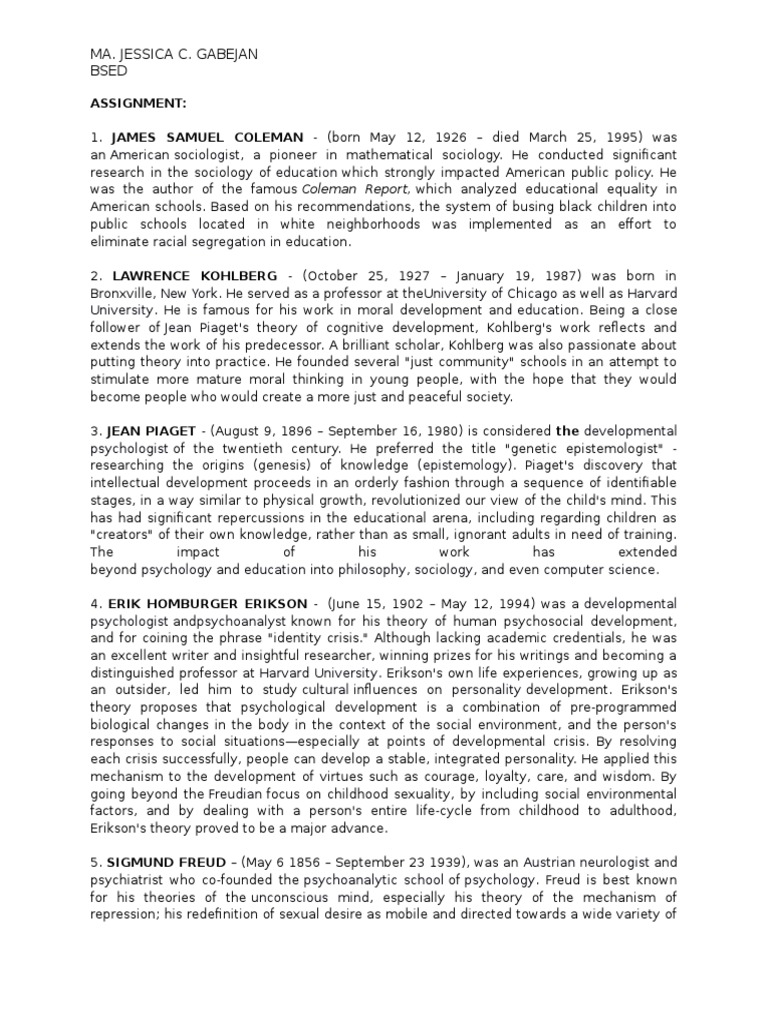 MA. JESSICA C. GABEJAN
BSED

ASSIGNMENT:

1. JAMES SAMUEL COLEMAN - (born May 12, 1926 – died March 25, 1995) was an American sociologist, a pioneer in mathematical sociology. He conducted significant research in the sociology of education which strongly impacted American public policy. He was the author of the famous Coleman Report, which analyzed educational equality in American schools. Based on his recommendations, the system of busing black children into public schools located in white neighborhoods was implemented as an effort to eliminate racial segregation in education.

2. LAWRENCE KOHLBERG - (October 25, 1927 – January 19, 1987) was born in Bronxville, New York. He served as a professor at theUniversity of Chicago as well as Harvard University. He is famous for his work in moral development and education. Being a close follower of Jean Piaget's theory of cognitive development, Kohlberg's work reflects and extends the work of his predecessor. A brilliant scholar, Kohlberg was also passionate about putting theory into practice. He founded several "just community" schools in an attempt to stimulate more mature moral thinking in young people, with the hope that they would become people who would create a more just and peaceful society.

3. JEAN PIAGET - (August 9, 1896 – September 16, 1980) is considered the developmental psychologist of the twentieth century. He preferred the title "genetic epistemologist" - researching the origins (genesis) of knowledge (epistemology). Piaget's discovery that intellectual development proceeds in an orderly fashion through a sequence of identifiable stages, in a way similar to physical growth, revolutionized our view of the child's mind. This has had significant repercussions in the educational arena, including regarding children as "creators" of their own knowledge, rather than as small, ignorant adults in need of training. The impact of his work has extended beyond psychology and education into philosophy, sociology, and even computer science.

4. ERIK HOMBURGER ERIKSON - (June 15, 1902 – May 12, 1994) was a developmental psychologist andpsychoanalyst known for his theory of human psychosocial development, and for coining the phrase "identity crisis." Although lacking academic credentials, he was an excellent writer and insightful researcher, winning prizes for his writings and becoming a distinguished professor at Harvard University. Erikson's own life experiences, growing up as an outsider, led him to study cultural influences on personality development. Erikson's theory proposes that psychological development is a combination of pre-programmed biological changes in the body in the context of the social environment, and the person's responses to social situations—especially at points of developmental crisis. By resolving each crisis successfully, people can develop a stable, integrated personality. He applied this mechanism to the development of virtues such as courage, loyalty, care, and wisdom. By going beyond the Freudian focus on childhood sexuality, by including social environmental factors, and by dealing with a person's entire life-cycle from childhood to adulthood, Erikson's theory proved to be a major advance.

5. SIGMUND FREUD – (May 6 1856 – September 23 1939), was an Austrian neurologist and psychiatrist who co-founded the psychoanalytic school of psychology. Freud is best known for his theories of the unconscious mind, especially his theory of the mechanism of repression; his redefinition of sexual desire as mobile and directed towards a wide variety of